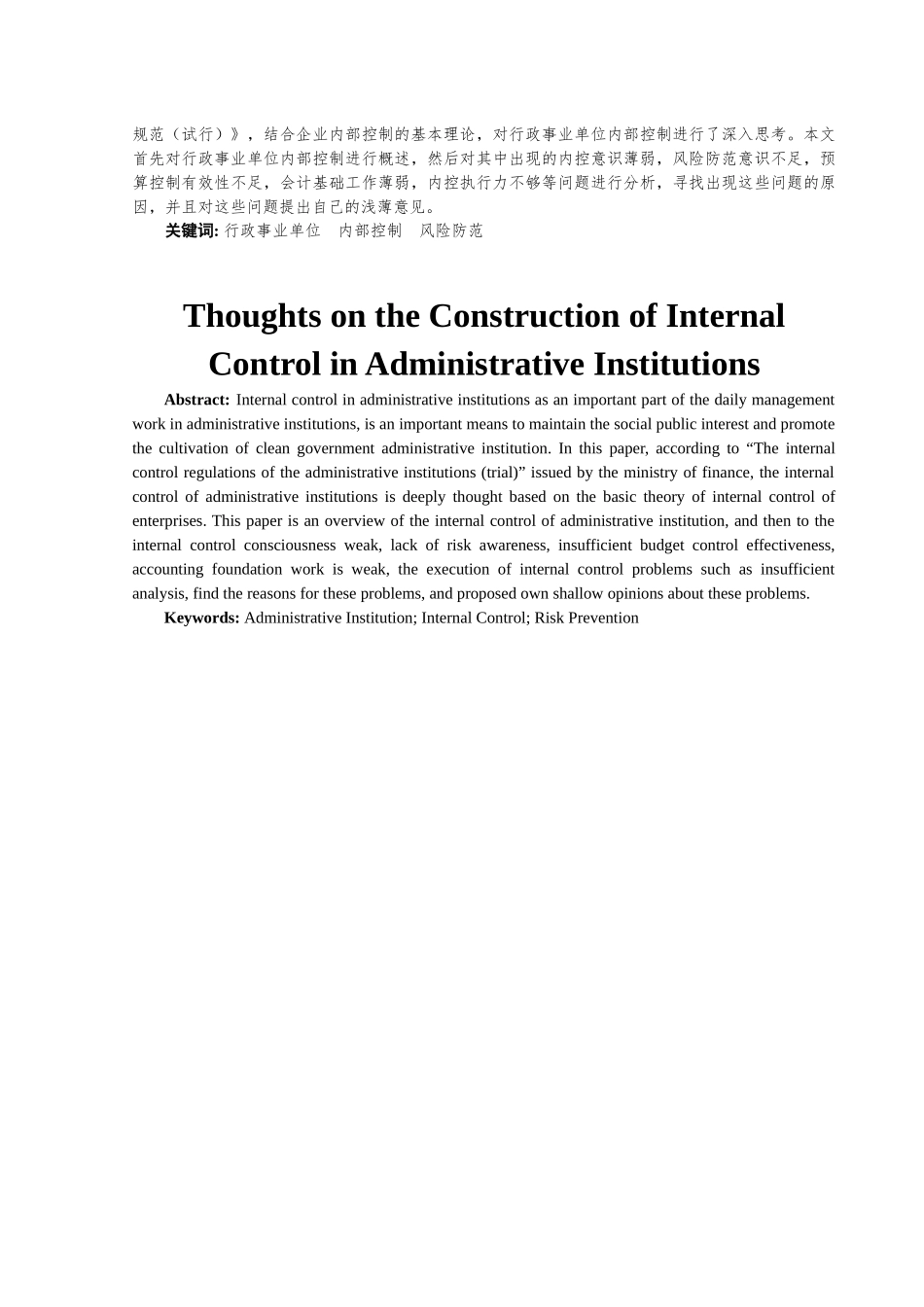 规范（试行）》，结合企业内部控制的基本理论，对行政事业单位内部控制进行了深入思考。本文首先对行政事业单位内部控制进行概述，然后对其中出现的内控意识薄弱，风险防范意识不足，预算控制有效性不足，会计基础工作薄弱，内控执行力不够等问题进行分析，寻找出现这些问题的原因，并且对这些问题提出自己的浅薄意见。

关键词: 行政事业单位　内部控制　风险防范

Thoughts on the Construction of Internal Control in Administrative Institutions

Abstract: Internal control in administrative institutions as an important part of the daily management work in administrative institutions, is an important means to maintain the social public interest and promote the cultivation of clean government administrative institution. In this paper, according to “The internal control regulations of the administrative institutions (trial)” issued by the ministry of finance, the internal control of administrative institutions is deeply thought based on the basic theory of internal control of enterprises. This paper is an overview of the internal control of administrative institution, and then to the internal control consciousness weak, lack of risk awareness, insufficient budget control effectiveness, accounting foundation work is weak, the execution of internal control problems such as insufficient analysis, find the reasons for these problems, and proposed own shallow opinions about these problems.

Keywords: Administrative Institution; Internal Control; Risk Prevention